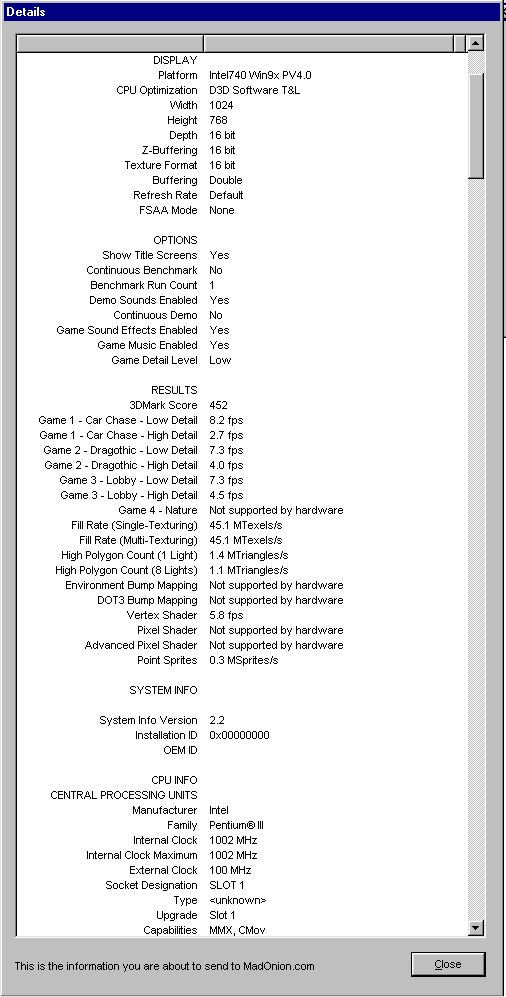 Details

DISPLAY
| | |
|---|---|
| Platform | Intel740 Win9x PV4.0 |
| CPU Optimization | D3D Software T&L |
| Width | 1024 |
| Height | 768 |
| Depth | 16 bit |
| Z-Buffering | 16 bit |
| Texture Format | 16 bit |
| Buffering | Double |
| Refresh Rate | Default |
| FSAA Mode | None |

OPTIONS
| | |
|---|---|
| Show Title Screens | Yes |
| Continuous Benchmark | No |
| Benchmark Run Count | 1 |
| Demo Sounds Enabled | Yes |
| Continuous Demo | No |
| Game Sound Effects Enabled | Yes |
| Game Music Enabled | Yes |
| Game Detail Level | Low |

RESULTS
| | |
|---|---|
| 3DMark Score | 452 |
| Game 1 - Car Chase - Low Detail | 8.2 fps |
| Game 1 - Car Chase - High Detail | 2.7 fps |
| Game 2 - Dragothic - Low Detail | 7.3 fps |
| Game 2 - Dragothic - High Detail | 4.0 fps |
| Game 3 - Lobby - Low Detail | 7.3 fps |
| Game 3 - Lobby - High Detail | 4.5 fps |
| Game 4 - Nature | Not supported by hardware |
| Fill Rate (Single-Texturing) | 45.1 MTexels/s |
| Fill Rate (Multi-Texturing) | 45.1 MTexels/s |
| High Polygon Count (1 Light) | 1.4 MTriangles/s |
| High Polygon Count (8 Lights) | 1.1 MTriangles/s |
| Environment Bump Mapping | Not supported by hardware |
| DOT3 Bump Mapping | Not supported by hardware |
| Vertex Shader | 5.8 fps |
| Pixel Shader | Not supported by hardware |
| Advanced Pixel Shader | Not supported by hardware |
| Point Sprites | 0.3 MSprites/s |

SYSTEM INFO

| | |
|---|---|
| System Info Version | 2.2 |
| Installation ID | 0x00000000 |
| OEM ID | |

CPU INFO
CENTRAL PROCESSING UNITS
| | |
|---|---|
| Manufacturer | Intel |
| Family | Pentium® III |
| Internal Clock | 1002 MHz |
| Internal Clock Maximum | 1002 MHz |
| External Clock | 100 MHz |
| Socket Designation | SLOT 1 |
| Type | <unknown> |
| Upgrade | Slot 1 |
| Capabilities | MMX, CMov |

This is the information you are about to send to MadOnion.com

Close